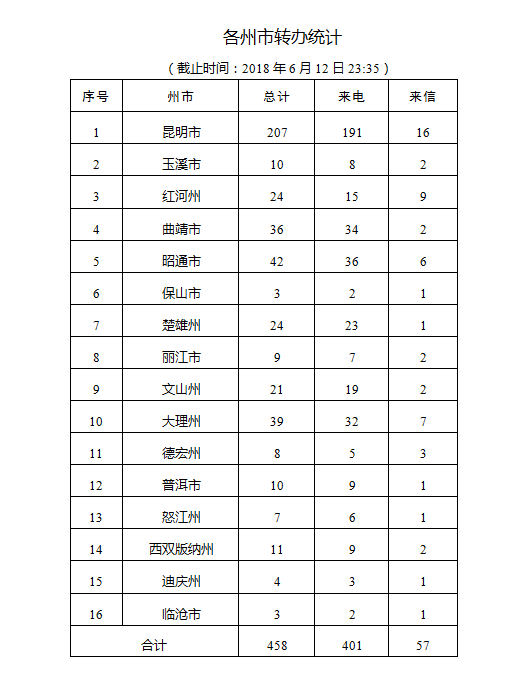 各州市转办统计

（截止时间：2018 年 6 月 12 日 23:35）

| 序号 | 州市 | 总计 | 来电 | 来信 |
|---|---|---|---|---|
| 1 | 昆明市 | 207 | 191 | 16 |
| 2 | 玉溪市 | 10 | 8 | 2 |
| 3 | 红河州 | 24 | 15 | 9 |
| 4 | 曲靖市 | 36 | 34 | 2 |
| 5 | 昭通市 | 42 | 36 | 6 |
| 6 | 保山市 | 3 | 2 | 1 |
| 7 | 楚雄州 | 24 | 23 | 1 |
| 8 | 丽江市 | 9 | 7 | 2 |
| 9 | 文山州 | 21 | 19 | 2 |
| 10 | 大理州 | 39 | 32 | 7 |
| 11 | 德宏州 | 8 | 5 | 3 |
| 12 | 普洱市 | 10 | 9 | 1 |
| 13 | 怒江州 | 7 | 6 | 1 |
| 14 | 西双版纳州 | 11 | 9 | 2 |
| 15 | 迪庆州 | 4 | 3 | 1 |
| 16 | 临沧市 | 3 | 2 | 1 |
| 合计 | | 458 | 401 | 57 |